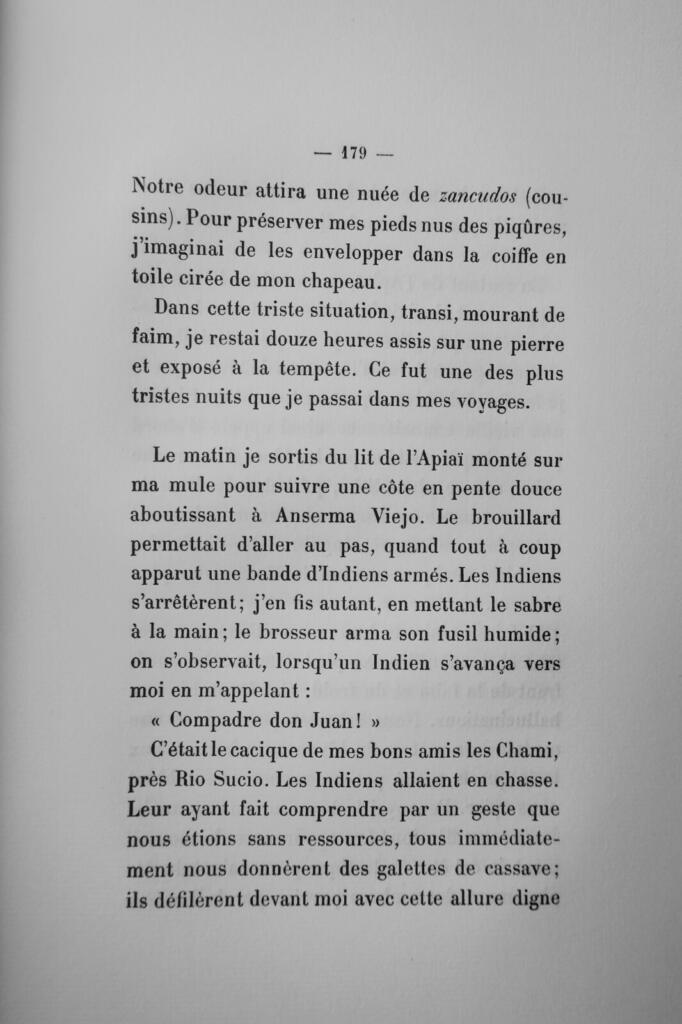 — 179 —

Notre odeur attira une nuée de zancudos (cousins). Pour préserver mes pieds nus des piqûres, j'imaginai de les envelopper dans la coiffe en toile cirée de mon chapeau.

Dans cette triste situation, transi, mourant de faim, je restai douze heures assis sur une pierre et exposé à la tempête. Ce fut une des plus tristes nuits que je passai dans mes voyages.

Le matin je sortis du lit de l'Apiaï monté sur ma mule pour suivre une côte en pente douce aboutissant à Anserma Viejo. Le brouillard permettait d'aller au pas, quand tout à coup apparut une bande d'Indiens armés. Les Indiens s'arrêtèrent; j'en fis autant, en mettant le sabre à la main; le brosseur arma son fusil humide; on s'observait, lorsqu'un Indien s'avança vers moi en m'appelant :

« Compadre don Juan! »

C'était le cacique de mes bons amis les Chami, près Rio Sucio. Les Indiens allaient en chasse. Leur ayant fait comprendre par un geste que nous étions sans ressources, tous immédiatement nous donnèrent des galettes de cassave; ils défilèrent devant moi avec cette allure digne